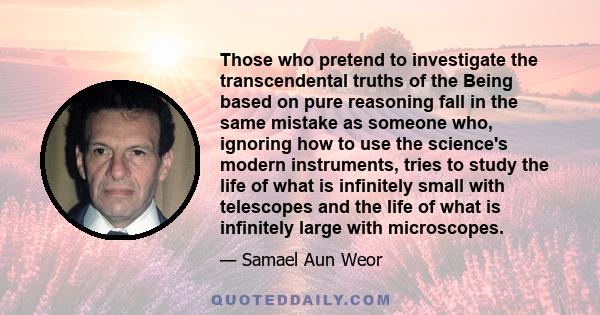 Those who pretend to investigate the transcendental truths of the Being based on pure reasoning fall in the same mistake as someone who, ignoring how to use the science's modern instruments, tries to study the life of what is infinitely small with telescopes and the life of what is infinitely large with microscopes.

— Samael Aun Weor

QUOTEDDAILY.COM